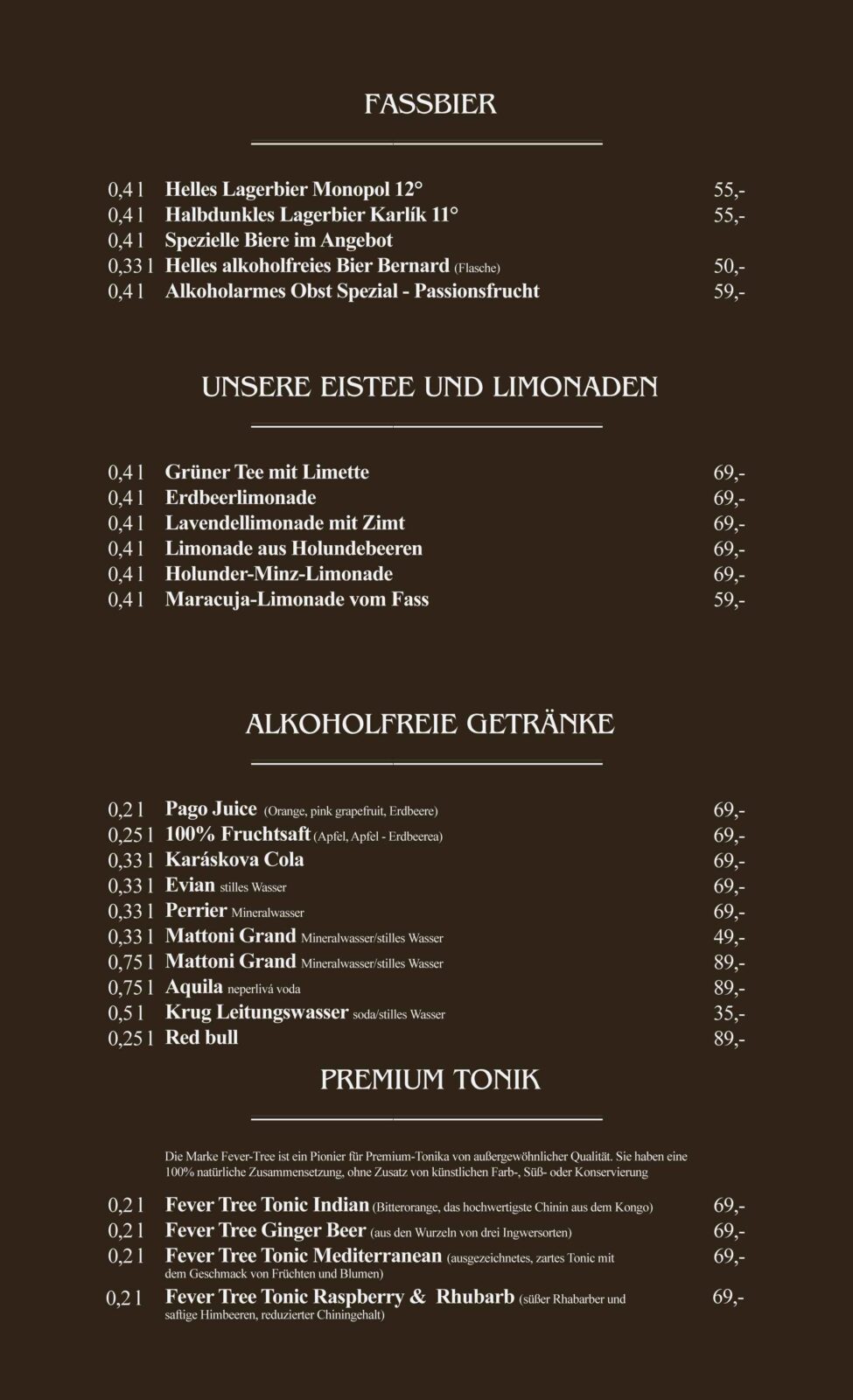 FASSBIER

0,4 l Helles Lagerbier Monopol 12° 55,-
0,4 l Halbdunkles Lagerbier Karlík 11° 55,-
0,4 l Spezielle Biere im Angebot
0,33 l Helles alkoholfreies Bier Bernard (Flasche) 50,-
0,4 l Alkoholarmes Obst Spezial - Passionsfrucht 59,-

UNSERE EISTEE UND LIMONADEN

0,4 l Grüner Tee mit Limette 69,-
0,4 l Erdbeerlimonade 69,-
0,4 l Lavendellimonade mit Zimt 69,-
0,4 l Limonade aus Holundebeeren 69,-
0,4 l Holunder-Minz-Limonade 69,-
0,4 l Maracuja-Limonade vom Fass 59,-

ALKOHOLFREIE GETRÄNKE

0,2 l Pago Juice (Orange, pink grapefruit, Erdbeere) 69,-
0,25 l 100% Fruchtsaft (Apfel, Apfel - Erdbeerea) 69,-
0,33 l Karáskova Cola 69,-
0,33 l Evian stilles Wasser 69,-
0,33 l Perrier Mineralwasser 69,-
0,33 l Mattoni Grand Mineralwasser/stilles Wasser 49,-
0,75 l Mattoni Grand Mineralwasser/stilles Wasser 89,-
0,75 l Aquila neperlivá voda 89,-
0,5 l Krug Leitungswasser soda/stilles Wasser 35,-
0,25 l Red bull 89,-

PREMIUM TONIK

Die Marke Fever-Tree ist ein Pionier für Premium-Tonika von außergewöhnlicher Qualität. Sie haben eine 100% natürliche Zusammensetzung, ohne Zusatz von künstlichen Farb-, Süß- oder Konservierung

0,2 l Fever Tree Tonic Indian (Bitterorange, das hochwertigste Chinin aus dem Kongo) 69,-
0,2 l Fever Tree Ginger Beer (aus den Wurzeln von drei Ingwersorten) 69,-
0,2 l Fever Tree Tonic Mediterranean (ausgezeichnetes, zartes Tonic mit dem Geschmack von Früchten und Blumen) 69,-
0,2 l Fever Tree Tonic Raspberry & Rhubarb (süßer Rhabarber und saftige Himbeeren, reduzierter Chiningehalt) 69,-